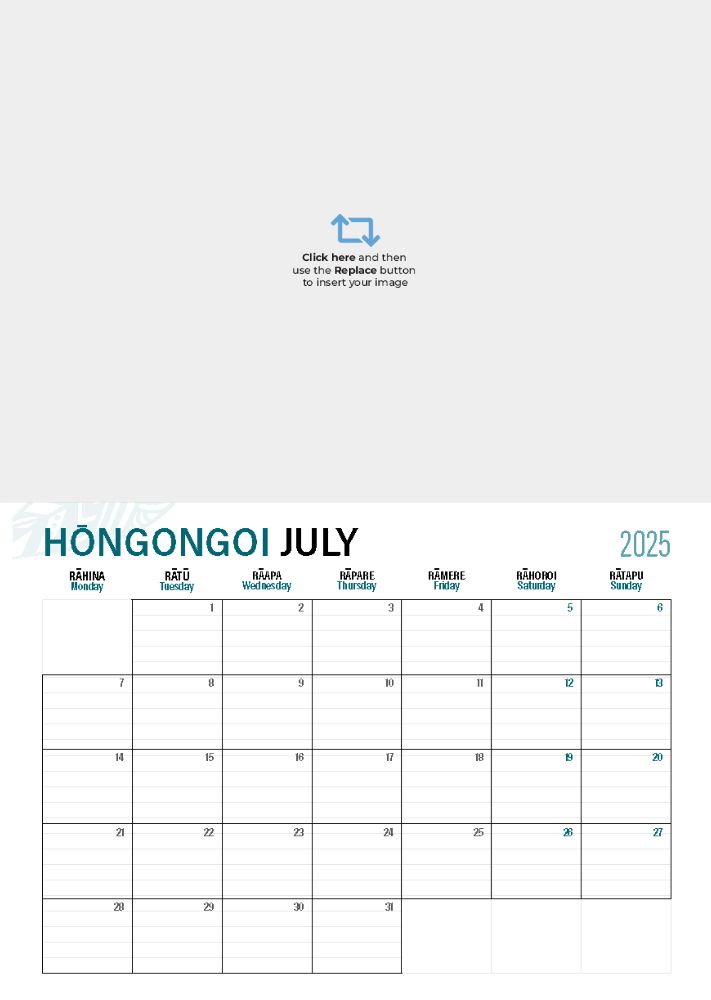 Click here and then use the Replace button to insert your image

HŌNGONGOI JULY

2025

| RĀHINA Monday | RĀTŪ Tuesday | RĀAPA Wednesday | RĀPARE Thursday | RĀMERE Friday | RĀHOROI Saturday | RĀTAPU Sunday |
|---|---|---|---|---|---|---|
| | 1 | 2 | 3 | 4 | 5 | 6 |
| 7 | 8 | 9 | 10 | 11 | 12 | 13 |
| 14 | 15 | 16 | 17 | 18 | 19 | 20 |
| 21 | 22 | 23 | 24 | 25 | 26 | 27 |
| 28 | 29 | 30 | 31 | | | |